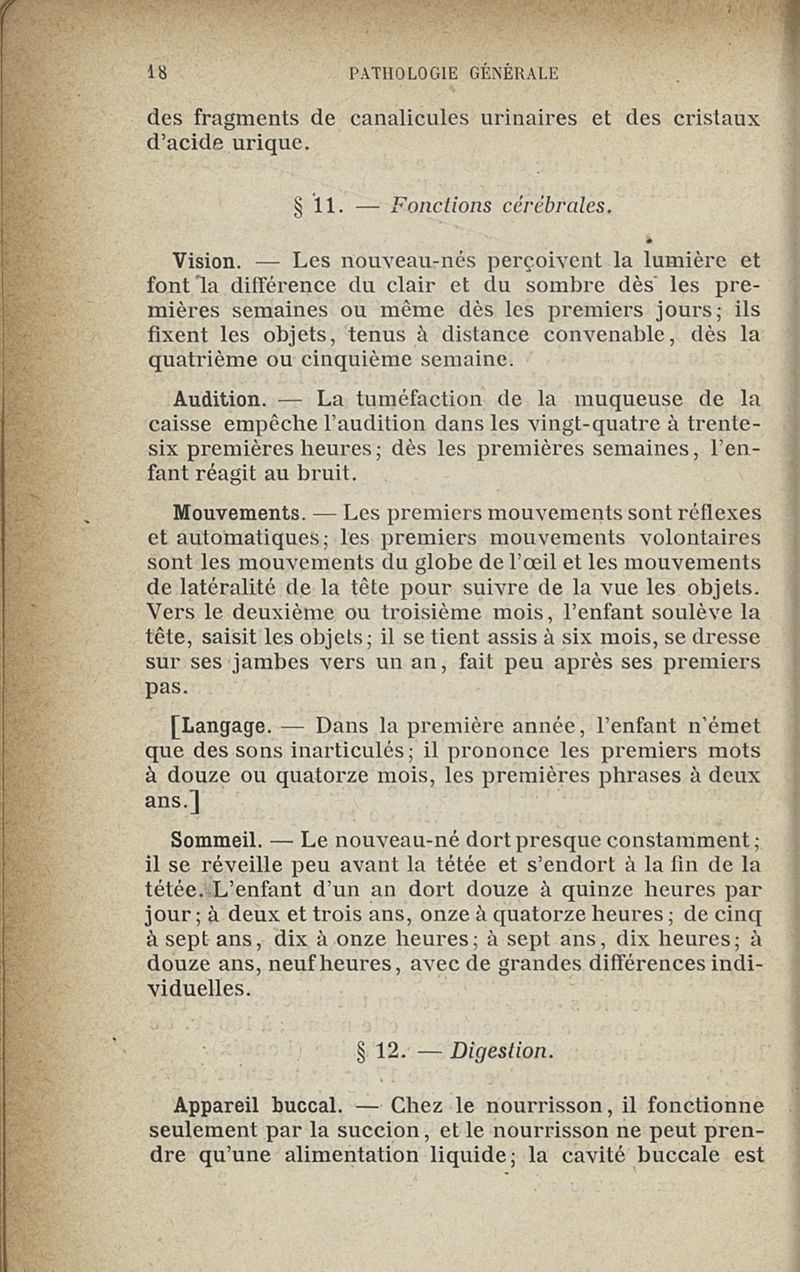 18 PATHOLOGIE GÉNÉRALE

des fragments de canalicules urinaires et des cristaux d'acide urique.

§ 11. — Fonctions cérébrales.

Vision. — Les nouveau-nés perçoivent la lumière et font la différence du clair et du sombre dès les premières semaines ou même dès les premiers jours; ils fixent les objets, tenus à distance convenable, dès la quatrième ou cinquième semaine.

Audition. — La tuméfaction de la muqueuse de la caisse empêche l'audition dans les vingt-quatre à trente-six premières heures; dès les premières semaines, l'enfant réagit au bruit.

Mouvements. — Les premiers mouvements sont réflexes et automatiques; les premiers mouvements volontaires sont les mouvements du globe de l'œil et les mouvements de latéralité de la tête pour suivre de la vue les objets. Vers le deuxième ou troisième mois, l'enfant soulève la tête, saisit les objets; il se tient assis à six mois, se dresse sur ses jambes vers un an, fait peu après ses premiers pas.

[Langage. — Dans la première année, l'enfant n'émet que des sons inarticulés; il prononce les premiers mots à douze ou quatorze mois, les premières phrases à deux ans.]

Sommeil. — Le nouveau-né dort presque constamment; il se réveille peu avant la tétée et s'endort à la fin de la tétée. L'enfant d'un an dort douze à quinze heures par jour; à deux et trois ans, onze à quatorze heures; de cinq à sept ans, dix à onze heures; à sept ans, dix heures; à douze ans, neuf heures, avec de grandes différences individuelles.

§ 12. — Digestion.

Appareil buccal. — Chez le nourrisson, il fonctionne seulement par la succion, et le nourrisson ne peut prendre qu'une alimentation liquide; la cavité buccale est